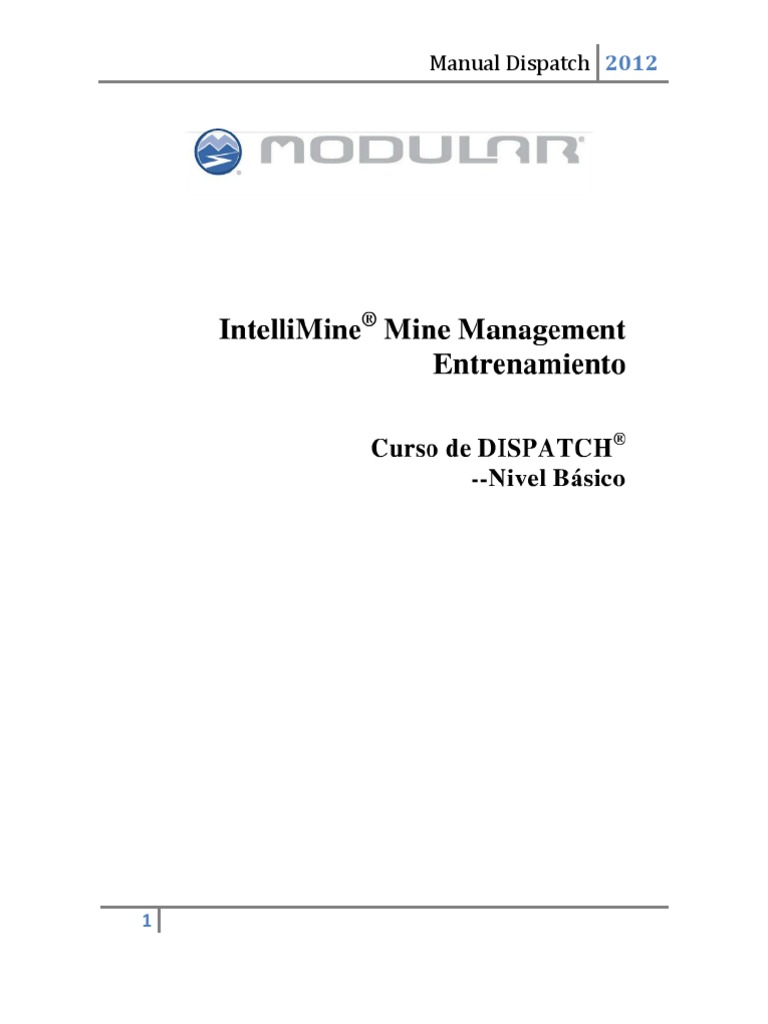 Manual Dispatch 2012

MODULAR®

IntelliMine® Mine Management
Entrenamiento

Curso de DISPATCH®
--Nivel Básico

1